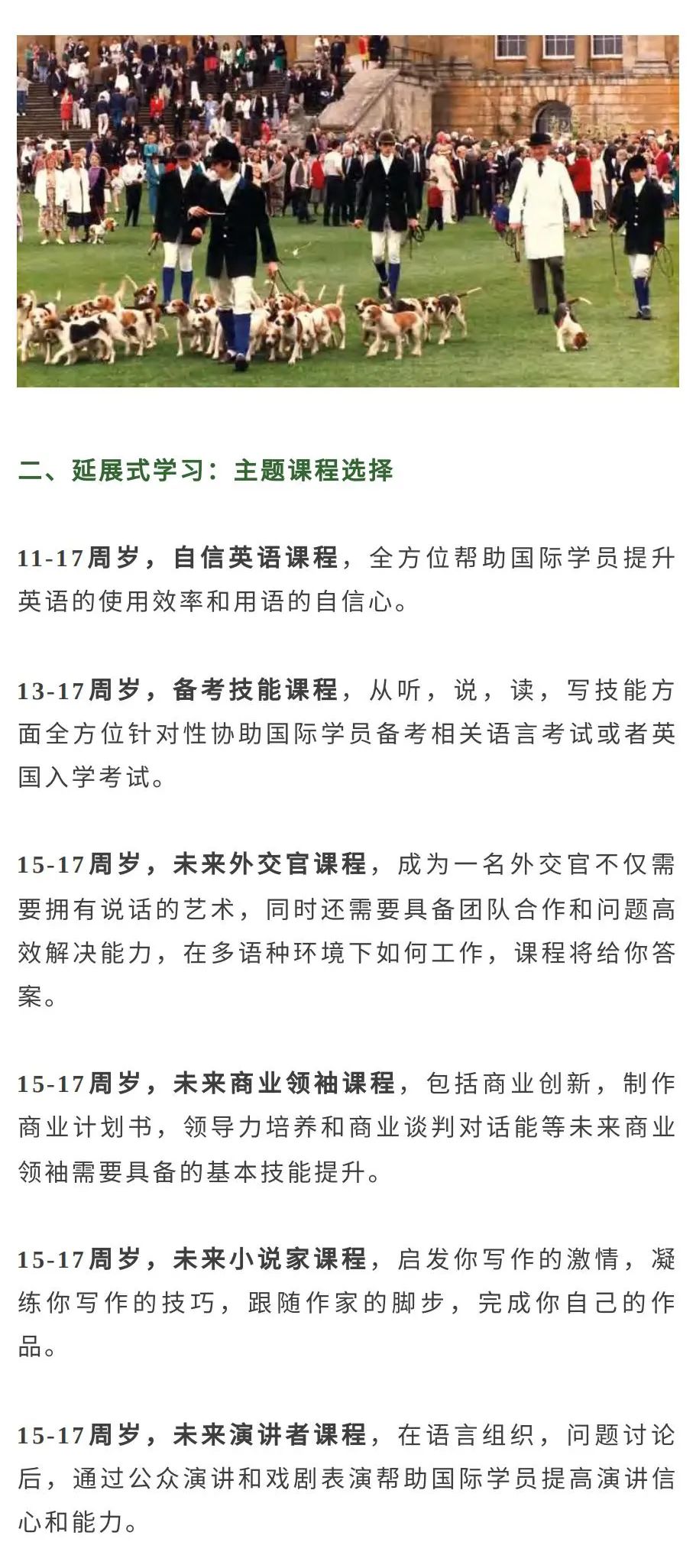 二、延展式学习：主题课程选择

11-17周岁，自信英语课程，全方位帮助国际学员提升英语的使用效率和用语的自信心。

13-17周岁，备考技能课程，从听，说，读，写技能方面全方位针对性协助国际学员备考相关语言考试或者英国入学考试。

15-17周岁，未来外交官课程，成为一名外交官不仅需要拥有说话的艺术，同时还需要具备团队合作和问题高效解决能力，在多语种环境下如何工作，课程将给你答案。

15-17周岁，未来商业领袖课程，包括商业创新，制作商业计划书，领导力培养和商业谈判对话能等未来商业领袖需要具备的基本技能提升。

15-17周岁，未来小说家课程，启发你写作的激情，凝练你写作的技巧，跟随作家的脚步，完成你自己的作品。

15-17周岁，未来演讲者课程，在语言组织，问题讨论后，通过公众演讲和戏剧表演帮助国际学员提高演讲信心和能力。